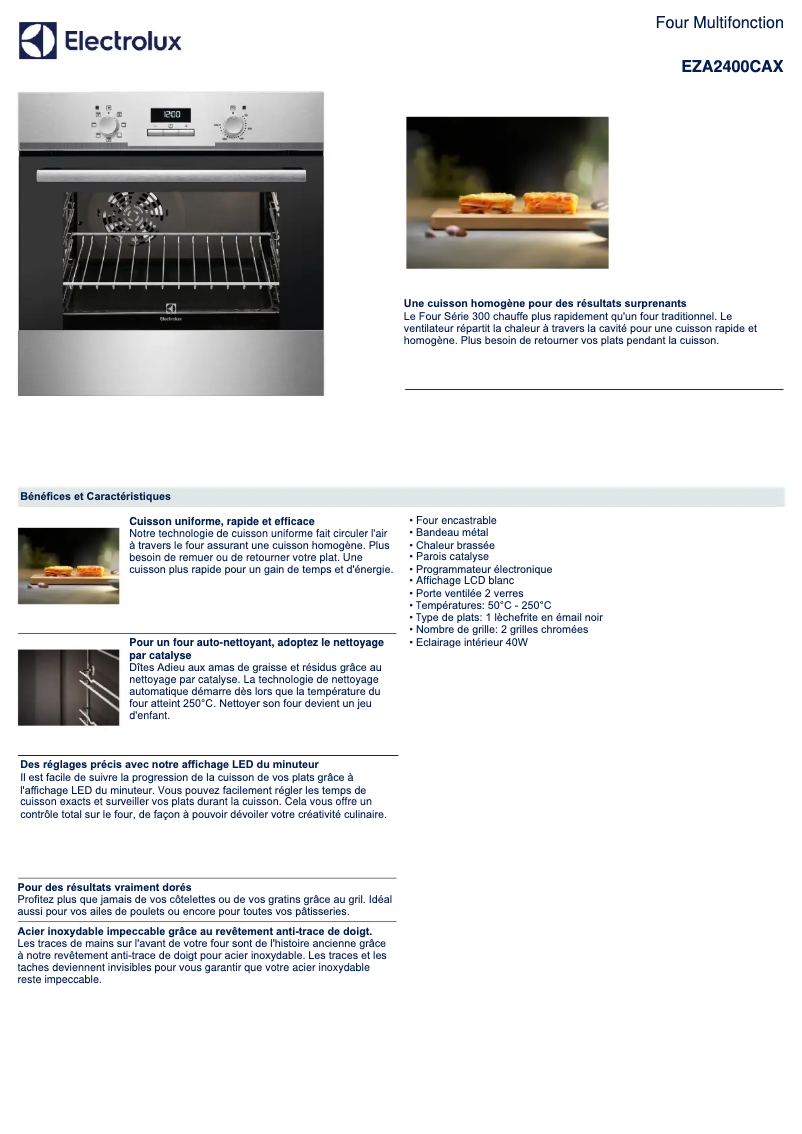 Electrolux

Four Multifonction

EZA2400CAX

12:00

Electrolux

Une cuisson homogène pour des résultats surprenants
Le Four Série 300 chauffe plus rapidement qu'un four traditionnel. Le ventilateur répartit la chaleur à travers la cavité pour une cuisson rapide et homogène. Plus besoin de retourner vos plats pendant la cuisson.

Bénéfices et Caractéristiques

Cuisson uniforme, rapide et efficace
Notre technologie de cuisson uniforme fait circuler l'air à travers le four assurant une cuisson homogène. Plus besoin de remuer ou de retourner votre plat. Une cuisson plus rapide pour un gain de temps et d'énergie.

Pour un four auto-nettoyant, adoptez le nettoyage par catalyse
Dîtes Adieu aux amas de graisse et résidus grâce au nettoyage par catalyse. La technologie de nettoyage automatique démarre dès lors que la température du four atteint 250°C. Nettoyer son four devient un jeu d'enfant.

Des réglages précis avec notre affichage LED du minuteur
Il est facile de suivre la progression de la cuisson de vos plats grâce à l'affichage LED du minuteur. Vous pouvez facilement régler les temps de cuisson exacts et surveiller vos plats durant la cuisson. Cela vous offre un contrôle total sur le four, de façon à pouvoir dévoiler votre créativité culinaire.

Pour des résultats vraiment dorés
Profitez plus que jamais de vos côtelettes ou de vos gratins grâce au gril. Idéal aussi pour vos ailes de poulets ou encore pour toutes vos pâtisseries.

Acier inoxydable impeccable grâce au revêtement anti-trace de doigt.
Les traces de mains sur l'avant de votre four sont de l'histoire ancienne grâce à notre revêtement anti-trace de doigt pour acier inoxydable. Les traces et les taches deviennent invisibles pour vous garantir que votre acier inoxydable reste impeccable.

• Four encastrable
• Bandeau métal
• Chaleur brassée
• Parois catalyse
• Programmateur électronique
• Affichage LCD blanc
• Porte ventilée 2 verres
• Températures: 50°C - 250°C
• Type de plats: 1 lèchefrite en émail noir
• Nombre de grille: 2 grilles chromées
• Eclairage intérieur 40W